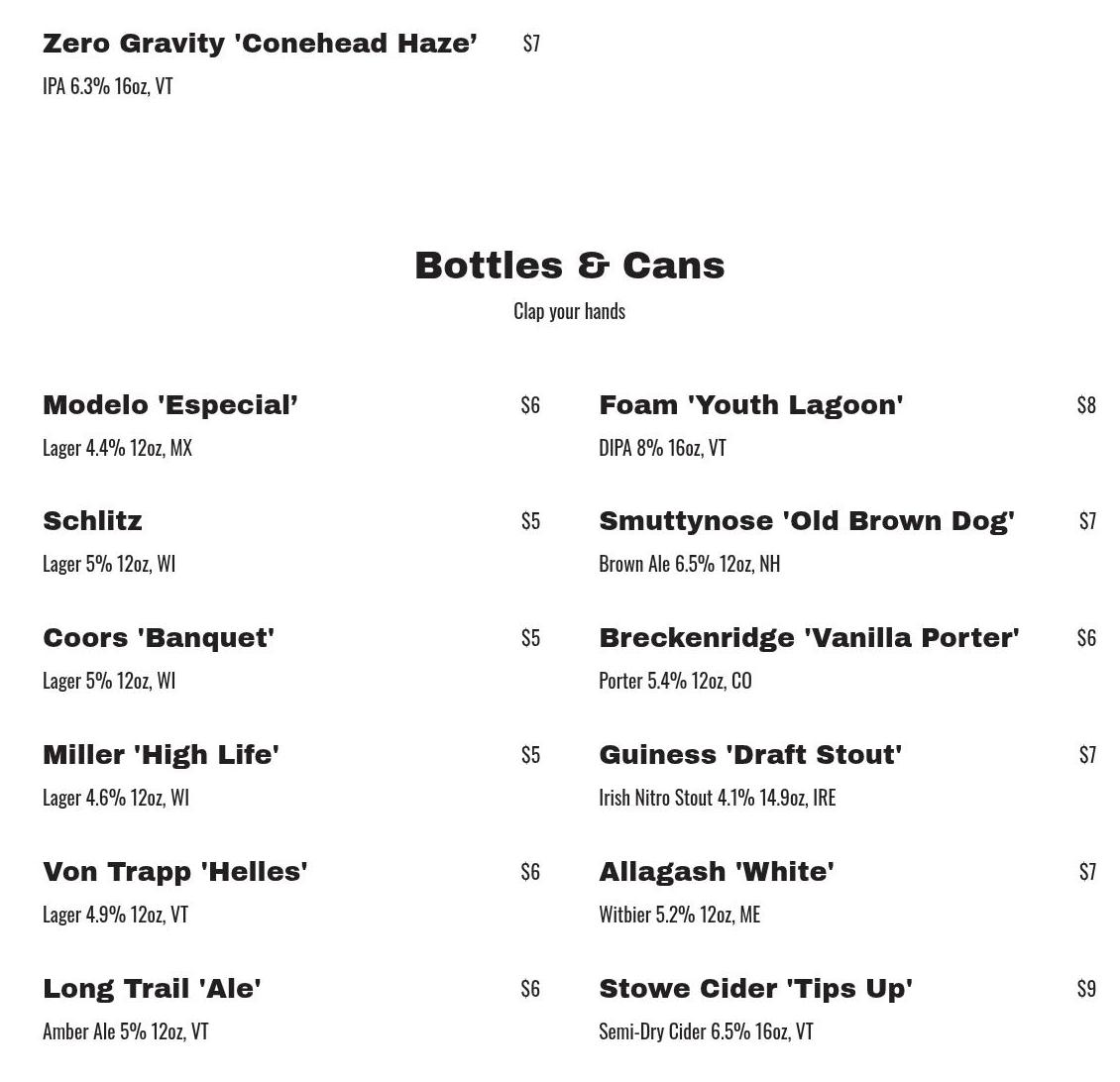 Zero Gravity 'Conehead Haze’ $7
IPA 6.3% 16oz, VT

Bottles & Cans
Clap your hands

Modelo 'Especial’ $6
Lager 4.4% 12oz, MX

Schlitz $5
Lager 5% 12oz, WI

Coors 'Banquet' $5
Lager 5% 12oz, WI

Miller 'High Life' $5
Lager 4.6% 12oz, WI

Von Trapp 'Helles' $6
Lager 4.9% 12oz, VT

Long Trail 'Ale' $6
Amber Ale 5% 12oz, VT

Foam 'Youth Lagoon' $8
DIPA 8% 16oz, VT

Smuttynose 'Old Brown Dog' $7
Brown Ale 6.5% 12oz, NH

Breckenridge 'Vanilla Porter' $6
Porter 5.4% 12oz, CO

Guiness 'Draft Stout' $7
Irish Nitro Stout 4.1% 14.9oz, IRE

Allagash 'White' $7
Witbier 5.2% 12oz, ME

Stowe Cider 'Tips Up' $9
Semi-Dry Cider 6.5% 16oz, VT